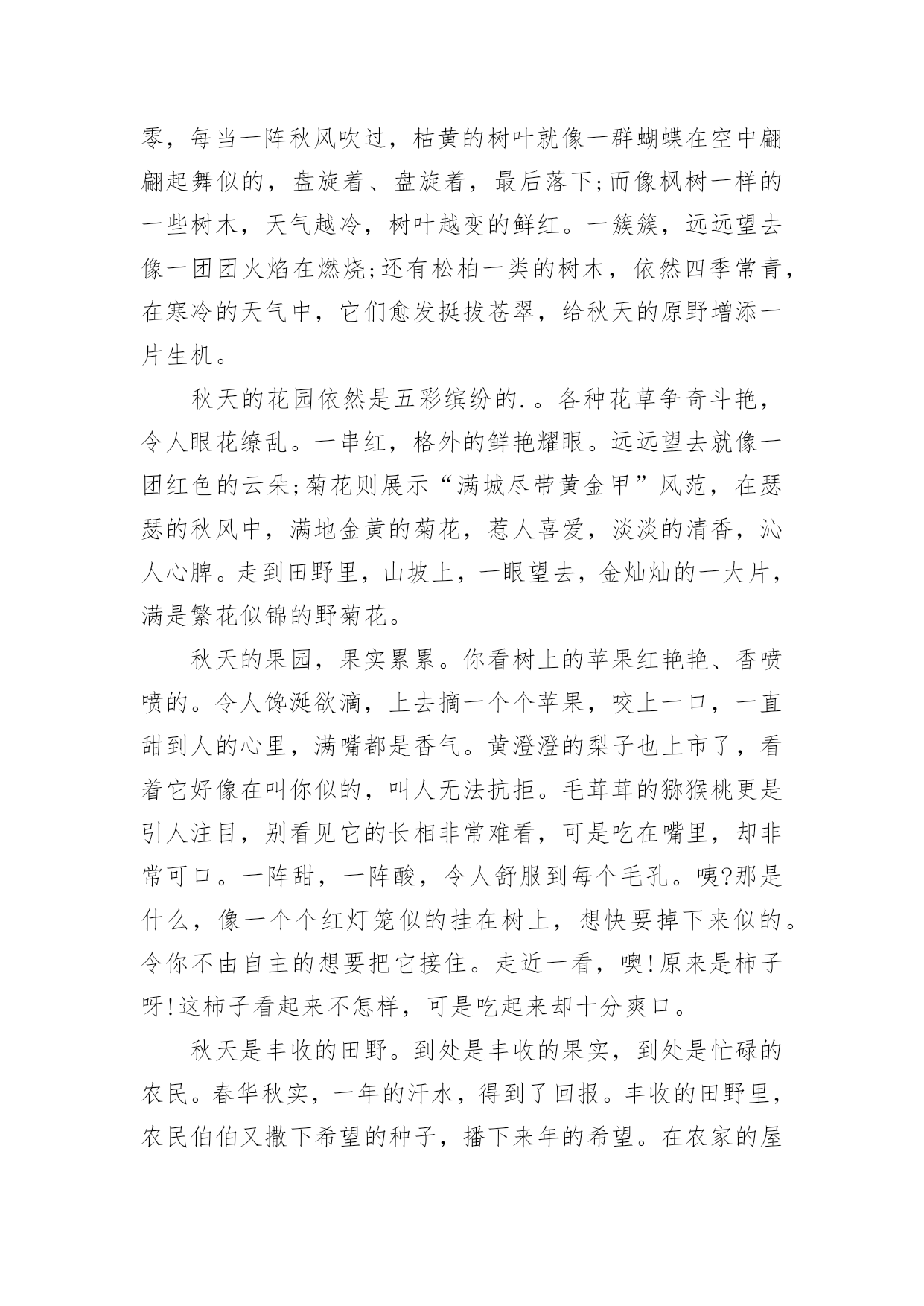 零，每当一阵秋风吹过，枯黄的树叶就像一群蝴蝶在空中翩翩起舞似的，盘旋着、盘旋着，最后落下;而像枫树一样的一些树木，天气越冷，树叶越变的鲜红。一簇簇，远远望去像一团团火焰在燃烧;还有松柏一类的树木，依然四季常青，在寒冷的天气中，它们愈发挺拔苍翠，给秋天的原野增添一片生机。

秋天的花园依然是五彩缤纷的.。各种花草争奇斗艳，令人眼花缭乱。一串红，格外的鲜艳耀眼。远远望去就像一团红色的云朵;菊花则展示“满城尽带黄金甲”风范，在瑟瑟的秋风中，满地金黄的菊花，惹人喜爱，淡淡的清香，沁人心脾。走到田野里，山坡上，一眼望去，金灿灿的一大片，满是繁花似锦的野菊花。

秋天的果园，果实累累。你看树上的苹果红艳艳、香喷喷的。令人馋涎欲滴，上去摘一个个苹果，咬上一口，一直甜到人的心里，满嘴都是香气。黄澄澄的梨子也上市了，看着它好像在叫你似的，叫人无法抗拒。毛茸茸的猕猴桃更是引人注目，别看见它的长相非常难看，可是吃在嘴里，却非常可口。一阵甜，一阵酸，令人舒服到每个毛孔。咦?那是什么，像一个个红灯笼似的挂在树上，想快要掉下来似的。令你不由自主的想要把它接住。走近一看，噢!原来是柿子呀!这柿子看起来不怎样，可是吃起来却十分爽口。

秋天是丰收的田野。到处是丰收的果实，到处是忙碌的农民。春华秋实，一年的汗水，得到了回报。丰收的田野里，农民伯伯又撒下希望的种子，播下来年的希望。在农家的屋